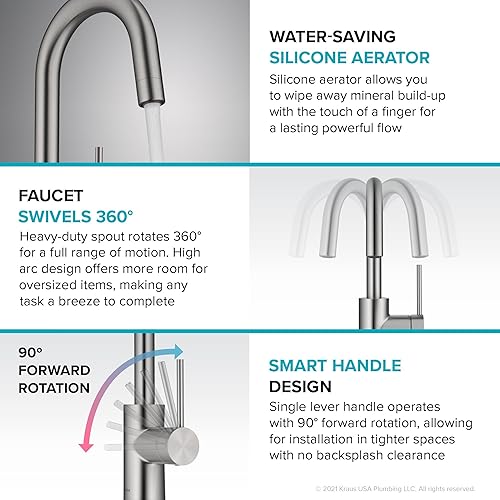 WATER-SAVING
SILICONE AERATOR

Silicone aerator allows you to wipe away mineral build-up with the touch of a finger for a lasting powerful flow

FAUCET
SWIVELS 360°

Heavy-duty spout rotates 360° for a full range of motion. High arc design offers more room for oversized items, making any task a breeze to complete

90°
FORWARD
ROTATION

SMART HANDLE
DESIGN

Single lever handle operates with 90° forward rotation, allowing for installation in tighter spaces with no backsplash clearance

© 2021 Kraus USA Plumbing LLC. All rights reserved.